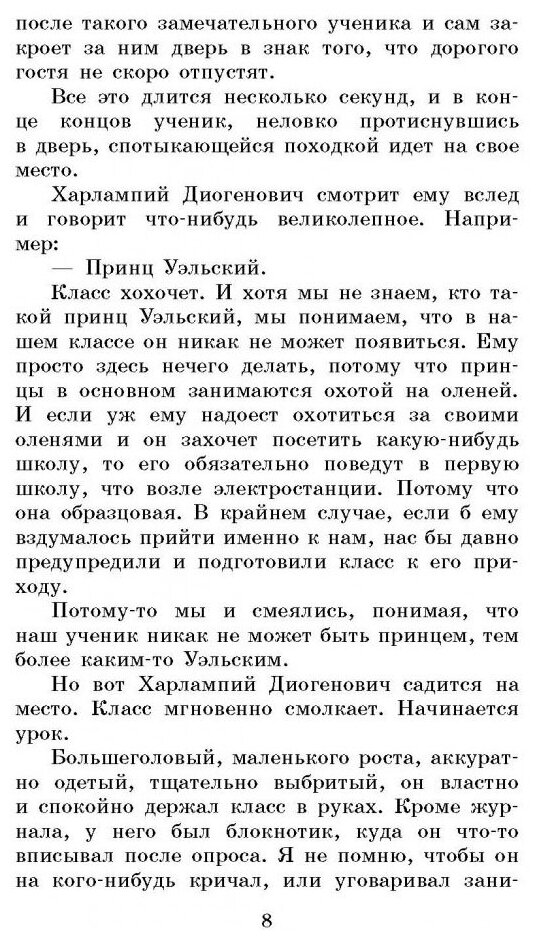 после такого замечательного ученика и сам закроет за ним дверь в знак того, что дорогого гостя не скоро отпустят.

Все это длится несколько секунд, и в конце концов ученик, неловко протиснувшись в дверь, спотыкающейся походкой идет на свое место.

Харлампий Диогенович смотрит ему вслед и говорит что-нибудь великолепное. Например:

— Принц Уэльский.

Класс хохочет. И хотя мы не знаем, кто такой принц Уэльский, мы понимаем, что в нашем классе он никак не может появиться. Ему просто здесь нечего делать, потому что принцы в основном занимаются охотой на оленей. И если уж ему надоест охотиться за своими оленями и он захочет посетить какую-нибудь школу, то его обязательно поведут в первую школу, что возле электростанции. Потому что она образцовая. В крайнем случае, если б ему вздумалось прийти именно к нам, нас бы давно предупредили и подготовили класс к его приходу.

Потому-то мы и смеялись, понимая, что наш ученик никак не может быть принцем, тем более каким-то Уэльским.

Но вот Харлампий Диогенович садится на место. Класс мгновенно смолкает. Начинается урок.

Большеголовый, маленького роста, аккуратно одетый, тщательно выбритый, он властно и спокойно держал класс в руках. Кроме журнала, у него был блокнотик, куда он что-то вписывал после опроса. Я не помню, чтобы он на кого-нибудь кричал, или уговаривал зани-

8